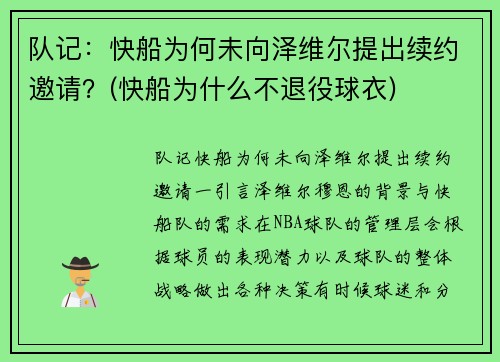 队记：快船为何未向泽维尔提出续约邀请？(快船为什么不退役球衣)

队记快船为何未向泽维尔提出续约邀请一引言泽维尔穆恩的背景与快船队的需求在NBA球队的管理层会根据球员的表现潜力以及球队的整体战略做出各种决策有时候球迷和分